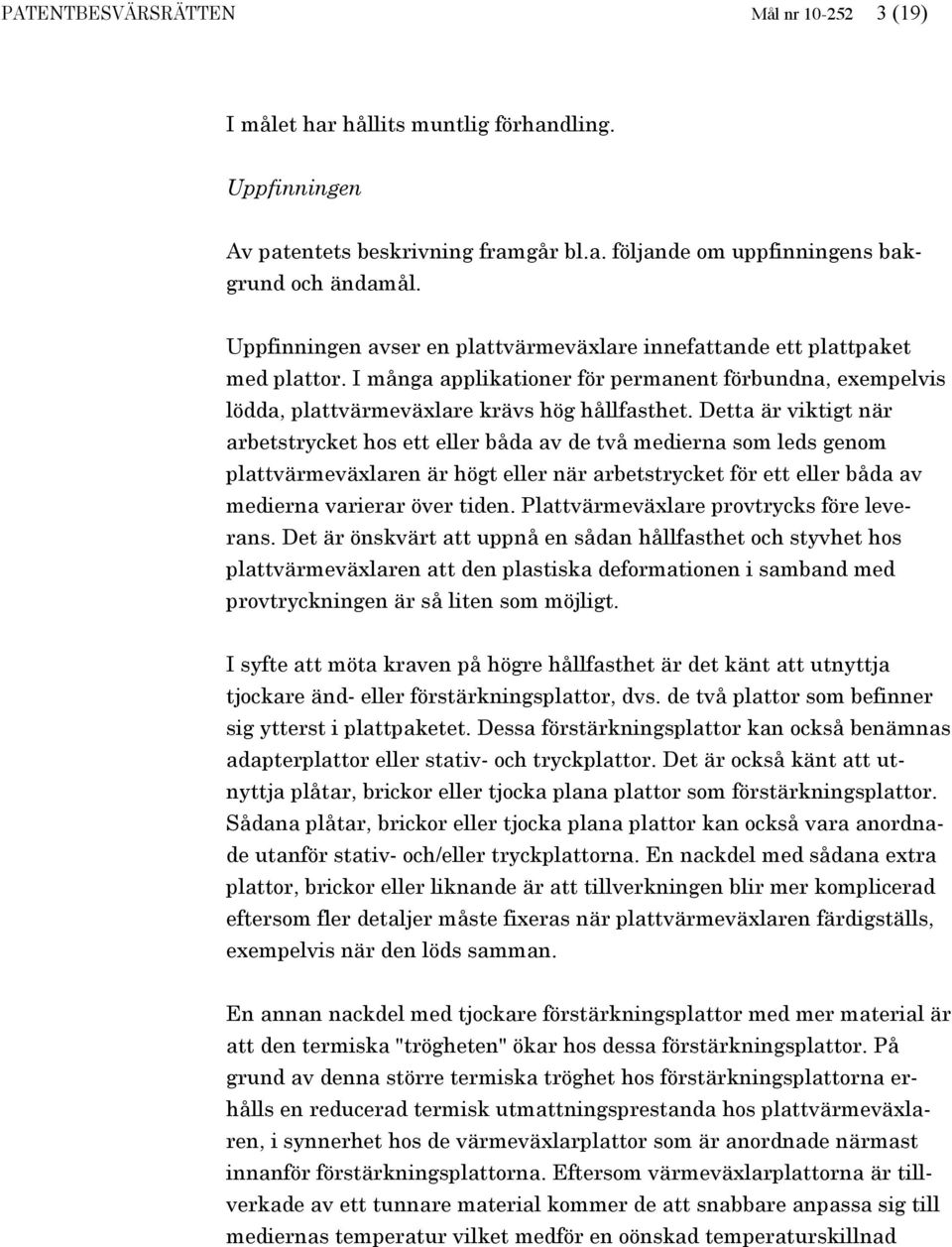 PATENTBESVÄRSRÄTTEN Mål nr 10-252 3 (19)

I målet har hållits muntlig förhandling.

Uppfinningen

Av patentets beskrivning framgår bl.a. följande om uppfinningens bakgrund och ändamål.

Uppfinningen avser en plattvärmeväxlare innefattande ett plattpaket med plattor. I många applikationer för permanent förbundna, exempelvis lödda, plattvärmeväxlare krävs hög hållfasthet. Detta är viktigt när arbetstrycket hos ett eller båda av de två medierna som leds genom plattvärmeväxlaren är högt eller när arbetstrycket för ett eller båda av medierna varierar över tiden. Plattvärmeväxlare provtrycks före leverans. Det är önskvärt att uppnå en sådan hållfasthet och styvhet hos plattvärmeväxlaren att den plastiska deformationen i samband med provtryckningen är så liten som möjligt.

I syfte att möta kraven på högre hållfasthet är det känt att utnyttja tjockare änd- eller förstärkningsplattor, dvs. de två plattor som befinner sig ytterst i plattpaketet. Dessa förstärkningsplattor kan också benämnas adapterplattor eller stativ- och tryckplattor. Det är också känt att utnyttja plåtar, brickor eller tjocka plana plattor som förstärkningsplattor. Sådana plåtar, brickor eller tjocka plana plattor kan också vara anordnade utanför stativ- och/eller tryckplattorna. En nackdel med sådana extra plattor, brickor eller liknande är att tillverkningen blir mer komplicerad eftersom fler detaljer måste fixeras när plattvärmeväxlaren färdigställs, exempelvis när den löds samman.

En annan nackdel med tjockare förstärkningsplattor med mer material är att den termiska "trögheten" ökar hos dessa förstärkningsplattor. På grund av denna större termiska tröghet hos förstärkningsplattorna erhålls en reducerad termisk utmattningsprestanda hos plattvärmeväxlaren, i synnerhet hos de värmeväxlarplattor som är anordnade närmast innanför förstärkningsplattorna. Eftersom värmeväxlarplattorna är tillverkade av ett tunnare material kommer de att snabbare anpassa sig till mediernas temperatur vilket medför en oönskad temperaturskillnad